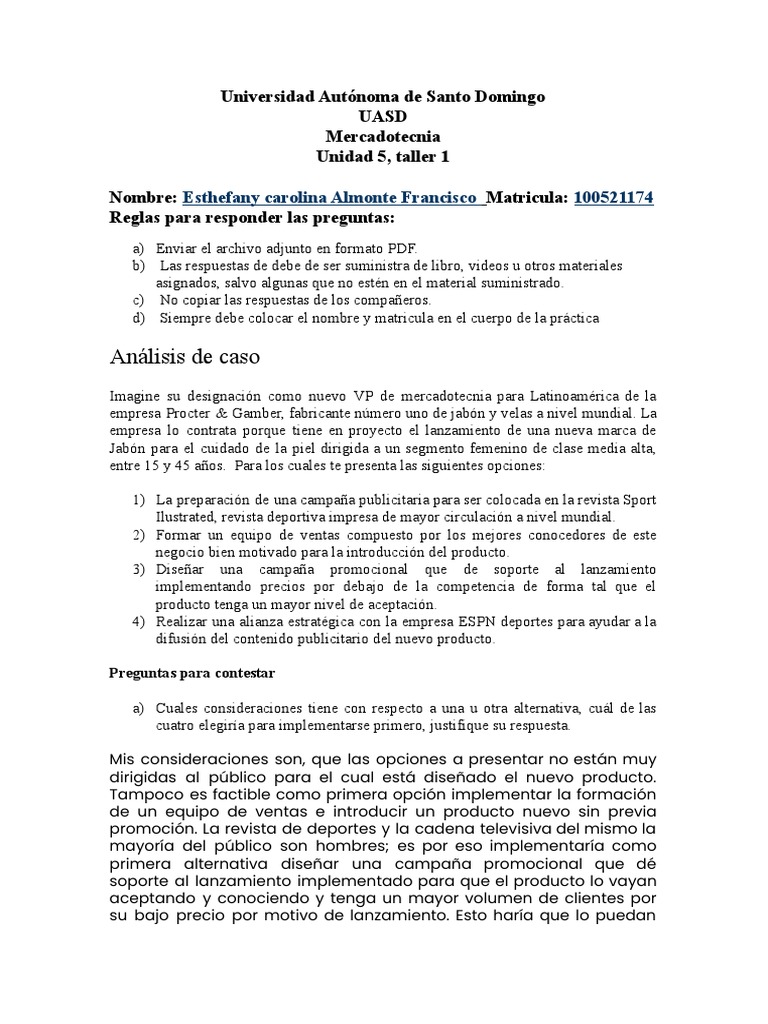 Universidad Autónoma de Santo Domingo
UASD
Mercadotecnia
Unidad 5, taller 1

Nombre: Esthefany carolina Almonte Francisco Matricula: 100521174
Reglas para responder las preguntas:

a) Enviar el archivo adjunto en formato PDF.
b) Las respuestas de debe de ser suministra de libro, videos u otros materiales asignados, salvo algunas que no estén en el material suministrado.
c) No copiar las respuestas de los compañeros.
d) Siempre debe colocar el nombre y matricula en el cuerpo de la práctica

Análisis de caso

Imagine su designación como nuevo VP de mercadotecnia para Latinoamérica de la empresa Procter & Gamber, fabricante número uno de jabón y velas a nivel mundial. La empresa lo contrata porque tiene en proyecto el lanzamiento de una nueva marca de Jabón para el cuidado de la piel dirigida a un segmento femenino de clase media alta, entre 15 y 45 años. Para los cuales te presenta las siguientes opciones:

1) La preparación de una campaña publicitaria para ser colocada en la revista Sport Ilustrated, revista deportiva impresa de mayor circulación a nivel mundial.
2) Formar un equipo de ventas compuesto por los mejores conocedores de este negocio bien motivado para la introducción del producto.
3) Diseñar una campaña promocional que de soporte al lanzamiento implementando precios por debajo de la competencia de forma tal que el producto tenga un mayor nivel de aceptación.
4) Realizar una alianza estratégica con la empresa ESPN deportes para ayudar a la difusión del contenido publicitario del nuevo producto.

Preguntas para contestar

a) Cuales consideraciones tiene con respecto a una u otra alternativa, cuál de las cuatro elegiría para implementarse primero, justifique su respuesta.

Mis consideraciones son, que las opciones a presentar no están muy dirigidas al público para el cual está diseñado el nuevo producto. Tampoco es factible como primera opción implementar la formación de un equipo de ventas e introducir un producto nuevo sin previa promoción. La revista de deportes y la cadena televisiva del mismo la mayoría del público son hombres; es por eso implementaría como primera alternativa diseñar una campaña promocional que dé soporte al lanzamiento implementado para que el producto lo vayan aceptando y conociendo y tenga un mayor volumen de clientes por su bajo precio por motivo de lanzamiento. Esto haría que lo puedan